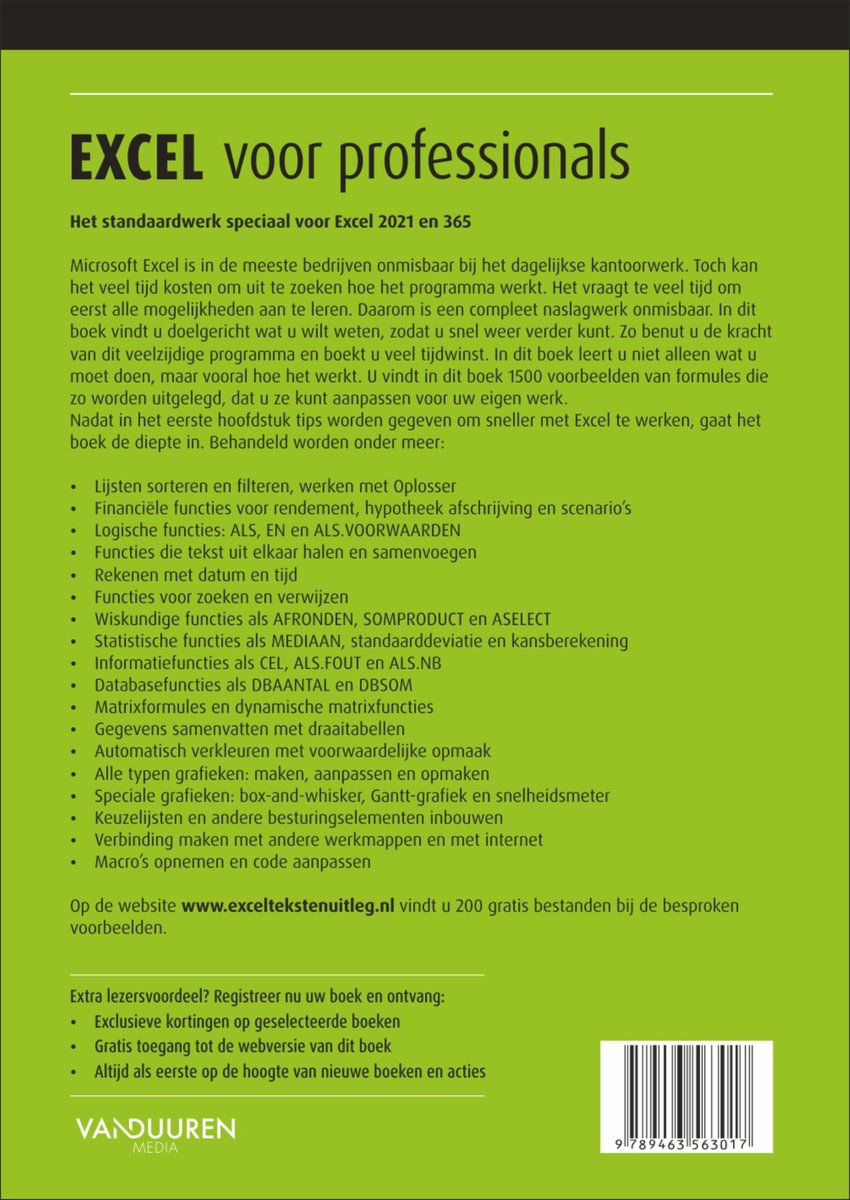 EXCEL voor professionals

Het standaardwerk speciaal voor Excel 2021 en 365

Microsoft Excel is in de meeste bedrijven onmisbaar bij het dagelijkse kantoorwerk. Toch kan het veel tijd kosten om uit te zoeken hoe het programma werkt. Het vraagt te veel tijd om eerst alle mogelijkheden aan te leren. Daarom is een compleet naslagwerk onmisbaar. In dit boek vindt u doelgericht wat u wilt weten, zodat u snel weer verder kunt. Zo benut u de kracht van dit veelzijdige programma en boekt u veel tijdwinst. In dit boek leert u niet alleen wat u moet doen, maar vooral hoe het werkt. U vindt in dit boek 1500 voorbeelden van formules die zo worden uitgelegd, dat u ze kunt aanpassen voor uw eigen werk.
Nadat in het eerste hoofdstuk tips worden gegeven om sneller met Excel te werken, gaat het boek de diepte in. Behandeld worden onder meer:

• Lijsten sorteren en filteren, werken met Oplosser
• Financiële functies voor rendement, hypotheek afschrijving en scenario's
• Logische functies: ALS, EN en ALS.VOORWAARDEN
• Functies die tekst uit elkaar halen en samenvoegen
• Rekenen met datum en tijd
• Functies voor zoeken en verwijzen
• Wiskundige functies als AFRONDEN, SOMPRODUCT en ASELECT
• Statistische functies als MEDIAAN, standaarddeviatie en kansberekening
• Informatiefuncties als CEL, ALS.FOUT en ALS.NB
• Databasefuncties als DBAANTAL en DBSOM
• Matrixformules en dynamische matrixfuncties
• Gegevens samenvatten met draaitabellen
• Automatisch verkleuren met voorwaardelijke opmaak
• Alle typen grafieken: maken, aanpassen en opmaken
• Speciale grafieken: box-and-whisker, Gantt-grafiek en snelheidsmeter
• Keuzelijsten en andere besturingselementen inbouwen
• Verbinding maken met andere werkmappen en met internet
• Macro's opnemen en code aanpassen

Op de website www.exceltekstenuitleg.nl vindt u 200 gratis bestanden bij de besproken voorbeelden.

Extra lezersvoordeel? Registreer nu uw boek en ontvang:
• Exclusieve kortingen op geselecteerde boeken
• Gratis toegang tot de webversie van dit boek
• Altijd als eerste op de hoogte van nieuwe boeken en acties

VANDUUREN MEDIA

9 789463 563017